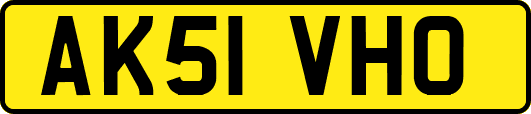 AK51 VHO